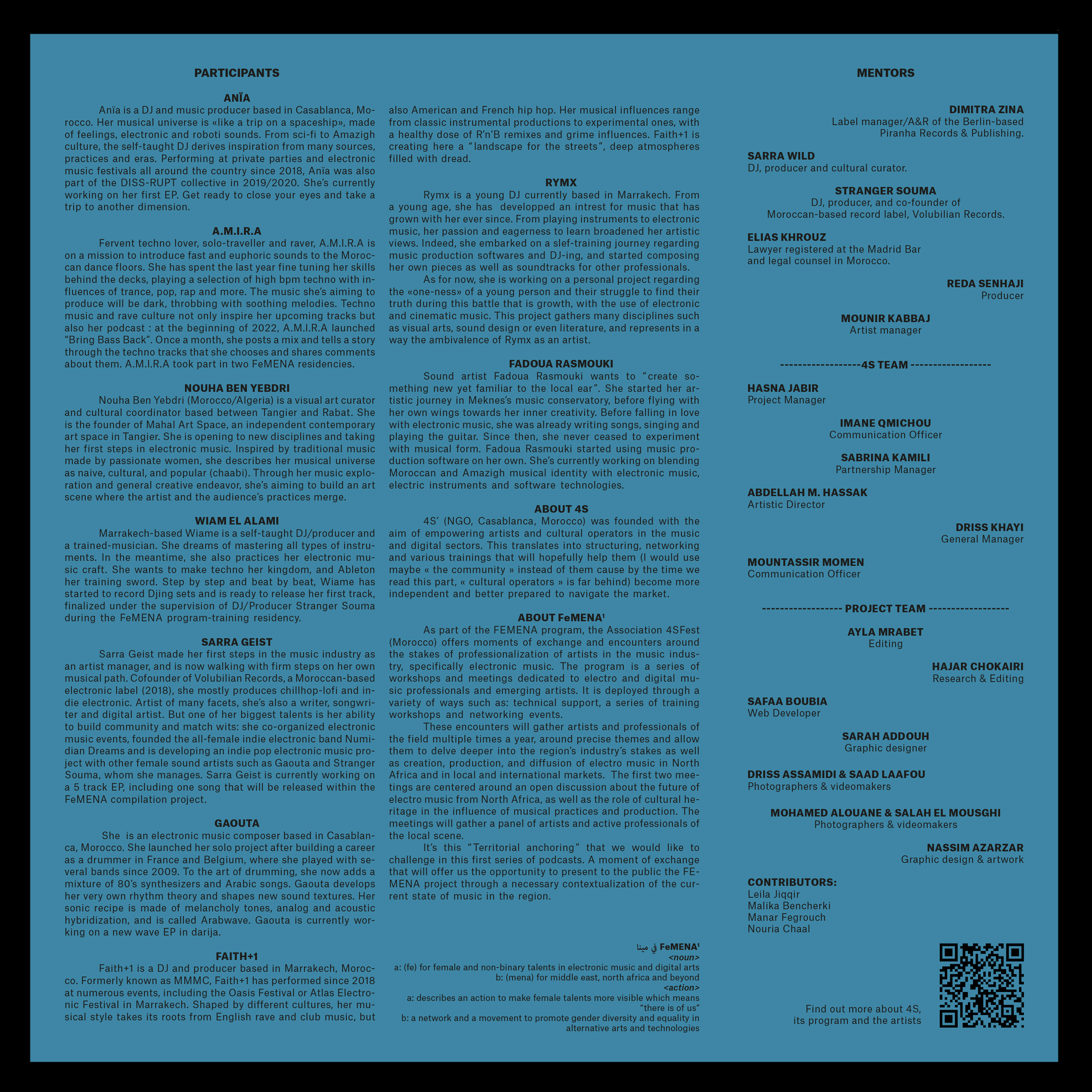 PARTICIPANTS

ANÏA

Anïa is a DJ and music producer based in Casablanca, Morocco. Her musical universe is «like a trip on a spaceship», made of feelings, electronic and roboti sounds. From sci-fi to Amazigh culture, the self-taught DJ derives inspiration from many sources, practices and eras. Performing at private parties and electronic music festivals all around the country since 2018, Anïa was also part of the DISS-RUPT collective in 2019/2020. She's currently working on her first EP. Get ready to close your eyes and take a trip to another dimension.

A.M.I.R.A

Fervent techno lover, solo-traveller and raver, A.M.I.R.A is on a mission to introduce fast and euphoric sounds to the Moroccan dance floors. She has spent the last year fine tuning her skills behind the decks, playing a selection of high bpm techno with influences of trance, pop, rap and more. The music she's aiming to produce will be dark, throbbing with soothing melodies. Techno music and rave culture not only inspire her upcoming tracks but also her podcast : at the beginning of 2022, A.M.I.R.A launched "Bring Bass Back". Once a month, she posts a mix and tells a story through the techno tracks that she chooses and shares comments about them. A.M.I.R.A took part in two FeMENA residencies.

NOUHA BEN YEBDRI

Nouha Ben Yebdri (Morocco/Algeria) is a visual art curator and cultural coordinator based between Tangier and Rabat. She is the founder of Mahal Art Space, an independent contemporary art space in Tangier. She is opening to new disciplines and taking her first steps in electronic music. Inspired by traditional music made by passionate women, she describes her musical universe as naive, cultural, and popular (chaabi). Through her music exploration and general creative endeavor, she's aiming to build an art scene where the artist and the audience's practices merge.

WIAM EL ALAMI

Marrakech-based Wiame is a self-taught DJ/producer and a trained-musician. She dreams of mastering all types of instruments. In the meantime, she also practices her electronic music craft. She wants to make techno her kingdom, and Ableton her training sword. Step by step and beat by beat, Wiame has started to record Djing sets and is ready to release her first track, finalized under the supervision of DJ/Producer Stranger Souma during the FeMENA program-training residency.

SARRA GEIST

Sarra Geist made her first steps in the music industry as an artist manager, and is now walking with firm steps on her own musical path. Cofounder of Volubilian Records, a Moroccan-based electronic label (2018), she mostly produces chillhop-lofi and indie electronic. Artist of many facets, she's also a writer, songwriter and digital artist. But one of her biggest talents is her ability to build community and match wits: she co-organized electronic music events, founded the all-female indie electronic band Numidian Dreams and is developing an indie pop electronic music project with other female sound artists such as Gaouta and Stranger Souma, whom she manages. Sarra Geist is currently working on a 5 track EP, including one song that will be released within the FeMENA compilation project.

GAOUTA

She is an electronic music composer based in Casablanca, Morocco. She launched her solo project after building a career as a drummer in France and Belgium, where she played with several bands since 2009. To the art of drumming, she now adds a mixture of 80's synthesizers and Arabic songs. Gaouta develops her very own rhythm theory and shapes new sound textures. Her sonic recipe is made of melancholy tones, analog and acoustic hybridization, and is called Arabwave. Gaouta is currently working on a new wave EP in darija.

FAITH+1

Faith+1 is a DJ and producer based in Marrakech, Morocco. Formerly known as MMMC, Faith+1 has performed since 2018 at numerous events, including the Oasis Festival or Atlas Electronic Festival in Marrakech. Shaped by different cultures, her musical style takes its roots from English rave and club music, but also American and French hip hop. Her musical influences range from classic instrumental productions to experimental ones, with a healthy dose of R'n'B remixes and grime influences. Faith+1 is creating here a "landscape for the streets", deep atmospheres filled with dread.

RYMX

Rymx is a young DJ currently based in Marrakech. From a young age, she has developped an intrest for music that has grown with her ever since. From playing instruments to electronic music, her passion and eagerness to learn broadened her artistic views. Indeed, she embarked on a slef-training journey regarding music production softwares and DJ-ing, and started composing her own pieces as well as soundtracks for other professionals.

As for now, she is working on a personal project regarding the «one-ness» of a young person and their struggle to find their truth during this battle that is growth, with the use of electronic and cinematic music. This project gathers many disciplines such as visual arts, sound design or even literature, and represents in a way the ambivalence of Rymx as an artist.

FADOUA RASMOUKI

Sound artist Fadoua Rasmouki wants to "create something new yet familiar to the local ear". She started her artistic journey in Meknes's music conservatory, before flying with her own wings towards her inner creativity. Before falling in love with electronic music, she was already writing songs, singing and playing the guitar. Since then, she never ceased to experiment with musical form. Fadoua Rasmouki started using music production software on her own. She's currently working on blending Moroccan and Amazigh musical identity with electronic music, electric instruments and software technologies.

ABOUT 4S

4S' (NGO, Casablanca, Morocco) was founded with the aim of empowering artists and cultural operators in the music and digital sectors. This translates into structuring, networking and various trainings that will hopefully help them (I would use maybe « the community » instead of them cause by the time we read this part, « cultural operators » is far behind) become more independent and better prepared to navigate the market.

ABOUT FeMENA$^{1}$

As part of the FEMENA program, the Association 4SFest (Morocco) offers moments of exchange and encounters around the stakes of professionalization of artists in the music industry, specifically electronic music. The program is a series of workshops and meetings dedicated to electro and digital music professionals and emerging artists. It is deployed through a variety of ways such as: technical support, a series of training workshops and networking events.

These encounters will gather artists and professionals of the field multiple times a year, around precise themes and allow them to delve deeper into the region's industry's stakes as well as creation, production, and diffusion of electro music in North Africa and in local and international markets. The first two meetings are centered around an open discussion about the future of electro music from North Africa, as well as the role of cultural heritage in the influence of musical practices and production. The meetings will gather a panel of artists and active professionals of the local scene.

It's this "Territorial anchoring" that we would like to challenge in this first series of podcasts. A moment of exchange that will offer us the opportunity to present to the public the FEMENA project through a necessary contextualization of the current state of music in the region.

FeMENA$^{1}$ في مينا
<noun>
a: (fe) for female and non-binary talents in electronic music and digital arts
b: (mena) for middle east, north africa and beyond
<action>
a: describes an action to make female talents more visible which means "there is of us"
b: a network and a movement to promote gender diversity and equality in alternative arts and technologies

MENTORS

DIMITRA ZINA
Label manager/A&R of the Berlin-based Piranha Records & Publishing.

SARRA WILD
DJ, producer and cultural curator.

STRANGER SOUMA
DJ, producer, and co-founder of Moroccan-based record label, Volubilian Records.

ELIAS KHROUZ
Lawyer registered at the Madrid Bar and legal counsel in Morocco.

REDA SENHAJI
Producer

MOUNIR KABBAJ
Artist manager

------------------4S TEAM ------------------

HASNA JABIR
Project Manager

IMANE QMICHOU
Communication Officer

SABRINA KAMILI
Partnership Manager

ABDELLAH M. HASSAK
Artistic Director

DRISS KHAYI
General Manager

MOUNTASSIR MOMEN
Communication Officer

------------------ PROJECT TEAM ------------------

AYLA MRABET
Editing

HAJAR CHOKAIRI
Research & Editing

SAFAA BOUBIA
Web Developer

SARAH ADDOUH
Graphic designer

DRISS ASSAMIDI & SAAD LAAFOU
Photographers & videomakers

MOHAMED ALOUANE & SALAH EL MOUSGHI
Photographers & videomakers

NASSIM AZARZAR
Graphic design & artwork

CONTRIBUTORS:
Leila Jiqqir
Malika Bencherki
Manar Fegrouch
Nouria Chaal

Find out more about 4S, its program and the artists